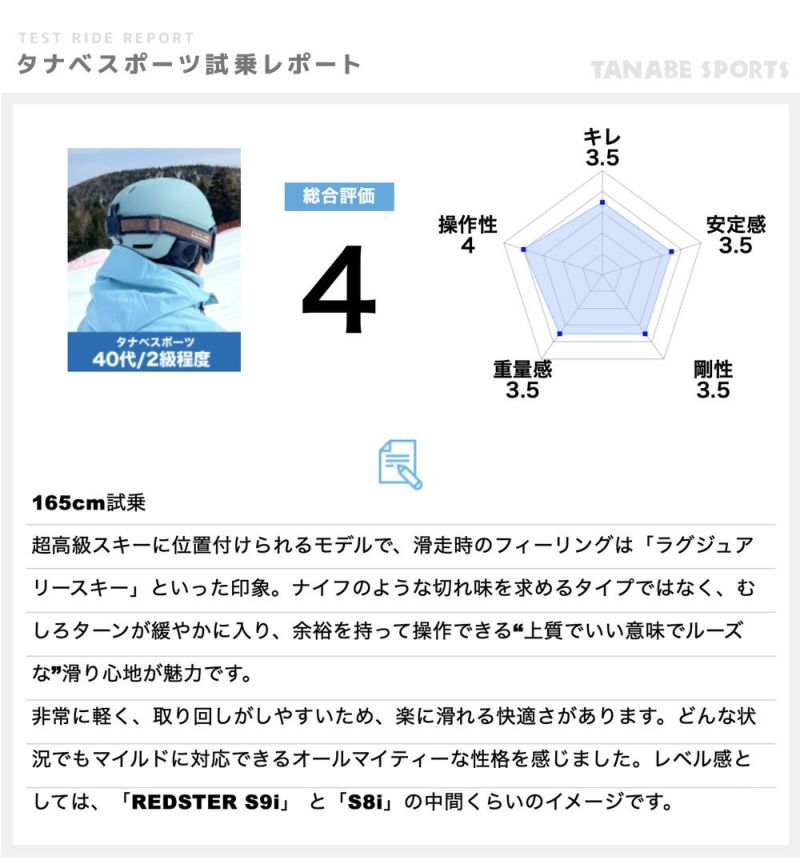 TEST RIDE REPORT
タナベスポーツ試乗レポート

TANABE SPORTS

タナベスポーツ
40代/2級程度

総合評価
4

キレ
3.5

安定感
3.5

剛性
3.5

重量感
3.5

操作性
4

165cm試乗

超高級スキーに位置付けられるモデルで、滑走時のフィーリングは「ラグジュアリースキー」といった印象。ナイフのような切れ味を求めるタイプではなく、むしろターンが緩やかに入り、余裕を持って操作できる“上質でいい意味でルーズな”滑り心地が魅力です。

非常に軽く、取り回しがしやすいため、楽に滑れる快適さがあります。どんな状況でもマイルドに対応できるオールマイティーな性格を感じました。レベル感としては、「REDSTER S9i」と「S8i」の中間くらいのイメージです。